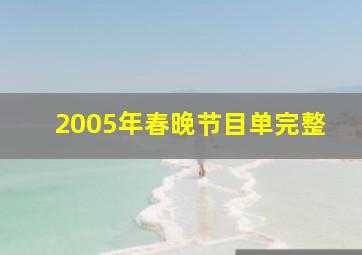 2005年春晚节目单完整